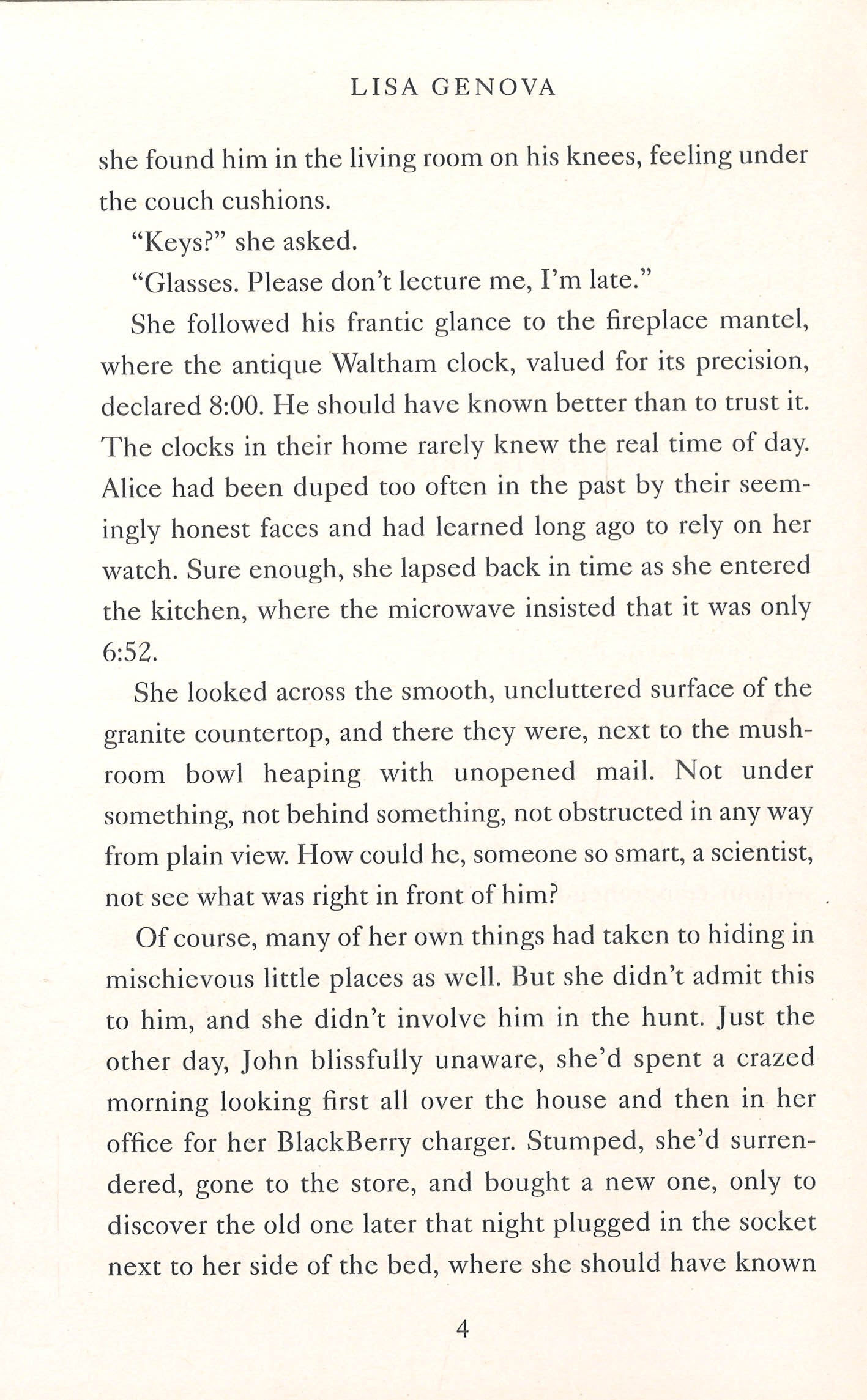 LISA GENOVA

she found him in the living room on his knees, feeling under the couch cushions.

"Keys?" she asked.

"Glasses. Please don't lecture me, I'm late."

She followed his frantic glance to the fireplace mantel, where the antique Waltham clock, valued for its precision, declared 8:00. He should have known better than to trust it. The clocks in their home rarely knew the real time of day. Alice had been duped too often in the past by their seemingly honest faces and had learned long ago to rely on her watch. Sure enough, she lapsed back in time as she entered the kitchen, where the microwave insisted that it was only 6:52.

She looked across the smooth, uncluttered surface of the granite countertop, and there they were, next to the mushroom bowl heaping with unopened mail. Not under something, not behind something, not obstructed in any way from plain view. How could he, someone so smart, a scientist, not see what was right in front of him?

Of course, many of her own things had taken to hiding in mischievous little places as well. But she didn't admit this to him, and she didn't involve him in the hunt. Just the other day, John blissfully unaware, she'd spent a crazed morning looking first all over the house and then in her office for her BlackBerry charger. Stumped, she'd surrendered, gone to the store, and bought a new one, only to discover the old one later that night plugged in the socket next to her side of the bed, where she should have known

4